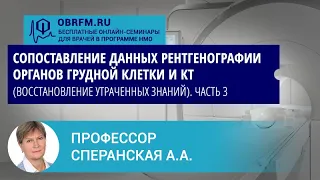 OBRFM.RU
БЕСПЛАТНЫЕ ОНЛАЙН-СЕМИНАРЫ ДЛЯ ВРАЧЕЙ В ПРОГРАММЕ НМО

СОПОСТАВЛЕНИЕ ДАННЫХ РЕНТГЕНОГРАФИИ ОРГАНОВ ГРУДНОЙ КЛЕТКИ И КТ
(ВОССТАНОВЛЕНИЕ УТРАЧЕННЫХ ЗНАНИЙ). ЧАСТЬ 3

ПРОФЕССОР
СПЕРАНСКАЯ А.А.